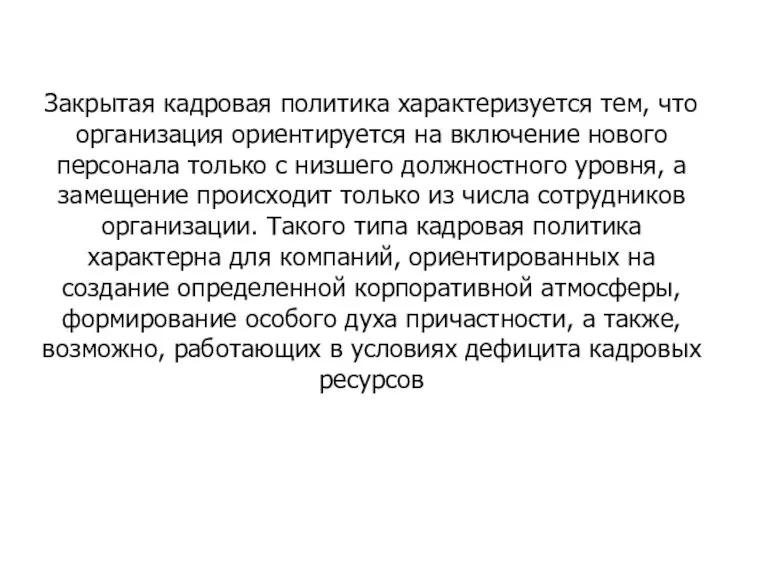 Закрытая кадровая политика характеризуется тем, что организация ориентируется на включение нового персонала только с низшего должностного уровня, а замещение происходит только из числа сотрудников организации. Такого типа кадровая политика характерна для компаний, ориентированных на создание определенной корпоративной атмосферы, формирование особого духа причастности, а также, возможно, работающих в условиях дефицита кадровых ресурсов